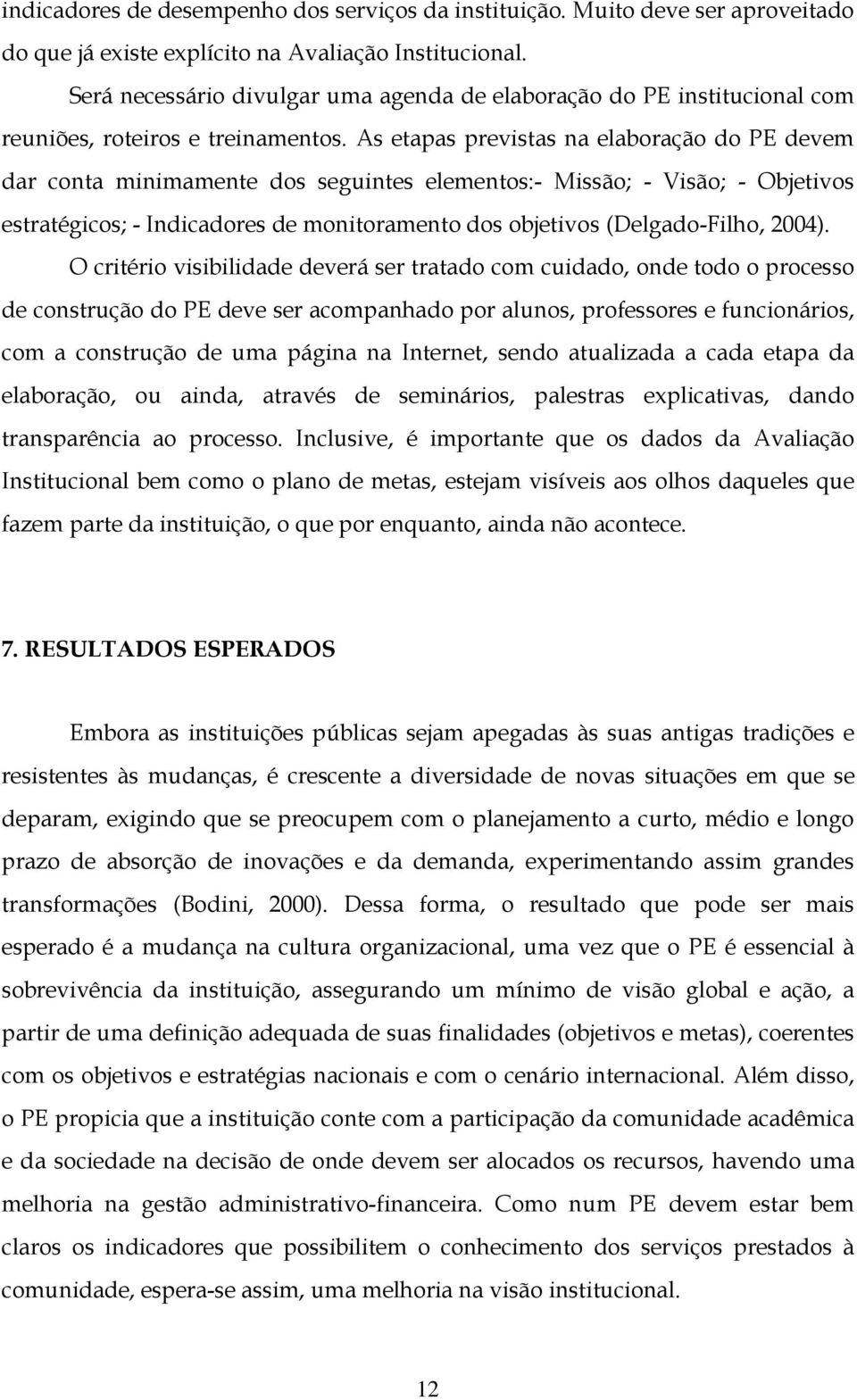 indicadores de desempenho dos serviços da instituição. Muito deve ser aproveitado do que já existe explícito na Avaliação Institucional.

Será necessário divulgar uma agenda de elaboração do PE institucional com reuniões, roteiros e treinamentos. As etapas previstas na elaboração do PE devem dar conta minimamente dos seguintes elementos:- Missão; - Visão; - Objetivos estratégicos; - Indicadores de monitoramento dos objetivos (Delgado-Filho, 2004).

O critério visibilidade deverá ser tratado com cuidado, onde todo o processo de construção do PE deve ser acompanhado por alunos, professores e funcionários, com a construção de uma página na Internet, sendo atualizada a cada etapa da elaboração, ou ainda, através de seminários, palestras explicativas, dando transparência ao processo. Inclusive, é importante que os dados da Avaliação Institucional bem como o plano de metas, estejam visíveis aos olhos daqueles que fazem parte da instituição, o que por enquanto, ainda não acontece.

7. RESULTADOS ESPERADOS

Embora as instituições públicas sejam apegadas às suas antigas tradições e resistentes às mudanças, é crescente a diversidade de novas situações em que se deparam, exigindo que se preocupem com o planejamento a curto, médio e longo prazo de absorção de inovações e da demanda, experimentando assim grandes transformações (Bodini, 2000). Dessa forma, o resultado que pode ser mais esperado é a mudança na cultura organizacional, uma vez que o PE é essencial à sobrevivência da instituição, assegurando um mínimo de visão global e ação, a partir de uma definição adequada de suas finalidades (objetivos e metas), coerentes com os objetivos e estratégias nacionais e com o cenário internacional. Além disso, o PE propicia que a instituição conte com a participação da comunidade acadêmica e da sociedade na decisão de onde devem ser alocados os recursos, havendo uma melhoria na gestão administrativo-financeira. Como num PE devem estar bem claros os indicadores que possibilitem o conhecimento dos serviços prestados à comunidade, espera-se assim, uma melhoria na visão institucional.

12